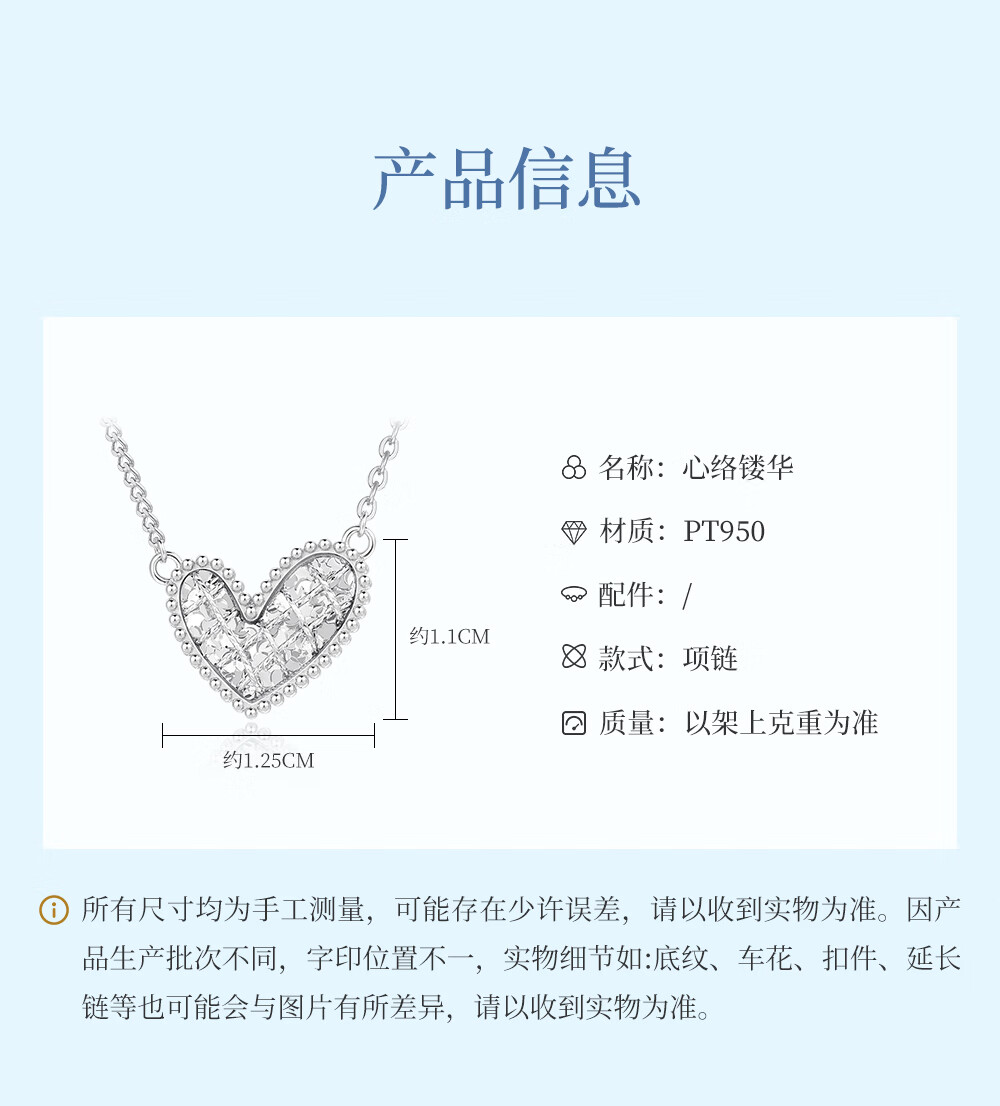 产品信息

约1.1CM

约1.25CM

名称：心络镂华

材质：PT950

配件：/

款式：项链

质量：以架上克重为准

所有尺寸均为手工测量，可能存在少许误差，请以收到实物为准。因产品生产批次不同，字印位置不一，实物细节如:底纹、车花、扣件、延长链等也可能会与图片有所差异，请以收到实物为准。